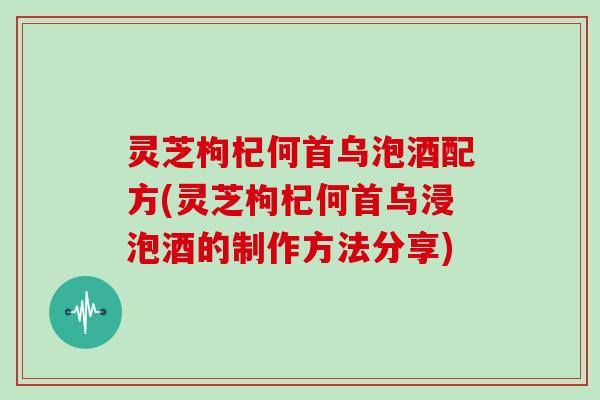 灵芝枸杞何首乌泡酒配方(灵芝枸杞何首乌浸泡酒的制作方法分享)